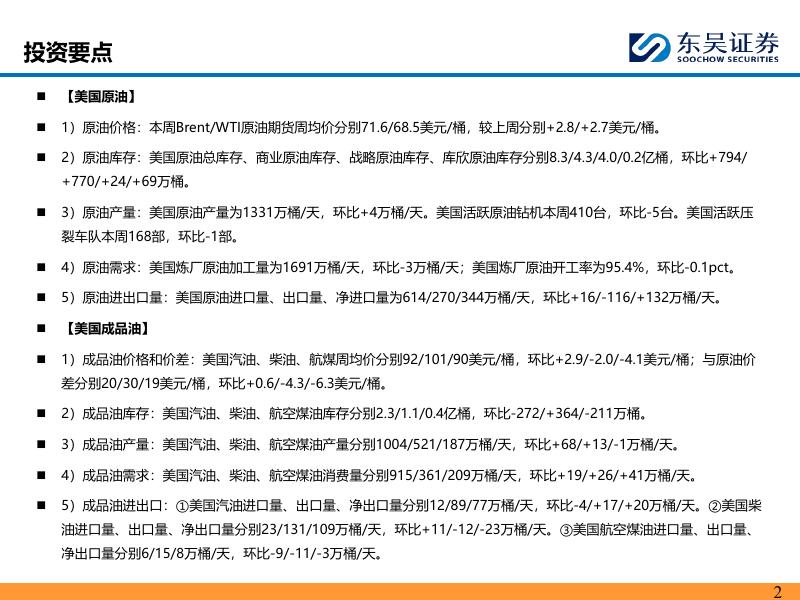 投资要点

东吴证券
SOOCHOW SECURITIES

■ 【美国原油】

■ 1）原油价格：本周Brent/WTI原油期货周均价分别71.6/68.5美元/桶，较上周分别+2.8/+2.7美元/桶。

■ 2）原油库存：美国原油总库存、商业原油库存、战略原油库存、库欣原油库存分别8.3/4.3/4.0/0.2亿桶，环比+794/+770/+24/+69万桶。

■ 3）原油产量：美国原油产量为1331万桶/天，环比+4万桶/天。美国活跃原油钻机本周410台，环比-5台。美国活跃压裂车队本周168部，环比-1部。

■ 4）原油需求：美国炼厂原油加工量为1691万桶/天，环比-3万桶/天；美国炼厂原油开工率为95.4%，环比-0.1pct。

■ 5）原油进出口量：美国原油进口量、出口量、净进口量为614/270/344万桶/天，环比+16/-116/+132万桶/天。

■ 【美国成品油】

■ 1）成品油价格和价差：美国汽油、柴油、航煤周均价分别92/101/90美元/桶，环比+2.9/-2.0/-4.1美元/桶；与原油价差分别20/30/19美元/桶，环比+0.6/-4.3/-6.3美元/桶。

■ 2）成品油库存：美国汽油、柴油、航空煤油库存分别2.3/1.1/0.4亿桶，环比-272/+364/-211万桶。

■ 3）成品油产量：美国汽油、柴油、航空煤油产量分别1004/521/187万桶/天，环比+68/+13/-1万桶/天。

■ 4）成品油需求：美国汽油、柴油、航空煤油消费量分别915/361/209万桶/天，环比+19/+26/+41万桶/天。

■ 5）成品油进出口：①美国汽油进口量、出口量、净出口量分别12/89/77万桶/天，环比-4/+17/+20万桶/天。②美国柴油进口量、出口量、净出口量分别23/131/109万桶/天，环比+11/-12/-23万桶/天。③美国航空煤油进口量、出口量、净出口量分别6/15/8万桶/天，环比-9/-11/-3万桶/天。

2